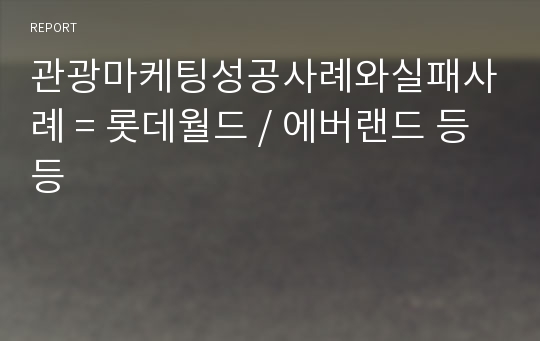 REPORT

관광마케팅성공사례와실패사례 = 롯데월드 / 에버랜드 등등